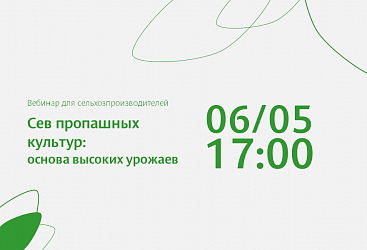 Вебинар для сельхозпроизводителей

Сев пропашных культур:
основа высоких урожаев

06/05
17:00